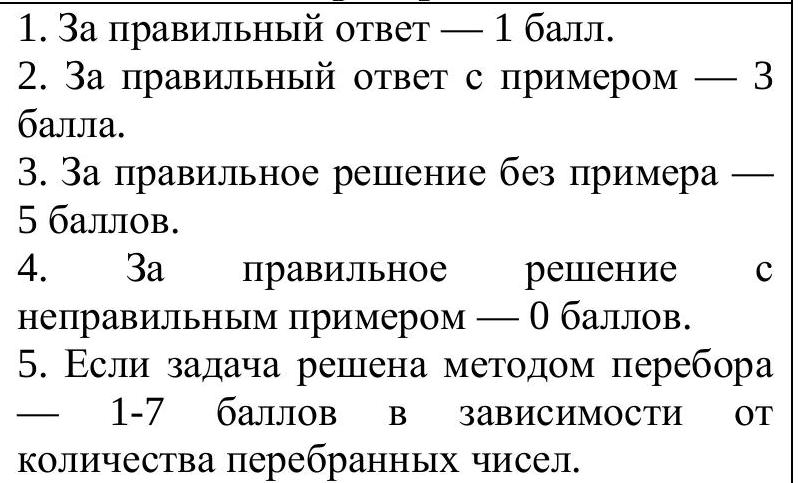 1. За правильный ответ — 1 балл.

2. За правильный ответ с примером — 3 балла.

3. За правильное решение без примера — 5 баллов.

4. За правильное решение с неправильным примером — 0 баллов.

5. Если задача решена методом перебора — 1-7 баллов в зависимости от количества перебранных чисел.